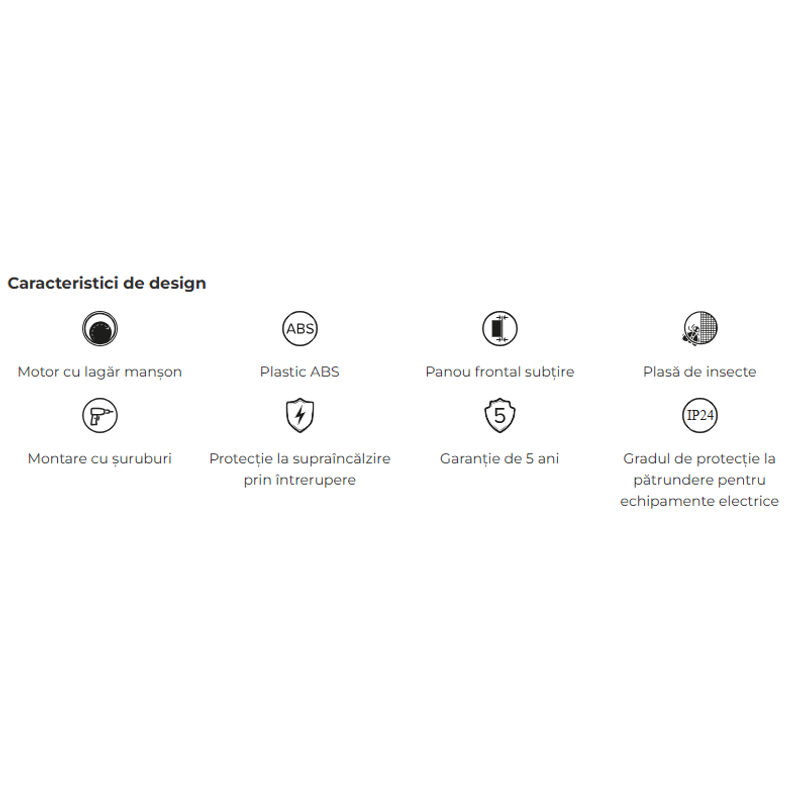 Caracteristici de design

Motor cu lagăr manșon

ABS

Plastic ABS

Panou frontal subțire

Plasă de insecte

Montare cu șuruburi

Protecție la supraîncălzire prin întrerupere

5

Garanție de 5 ani

IP24

Gradul de protecție la pătrundere pentru echipamente electrice